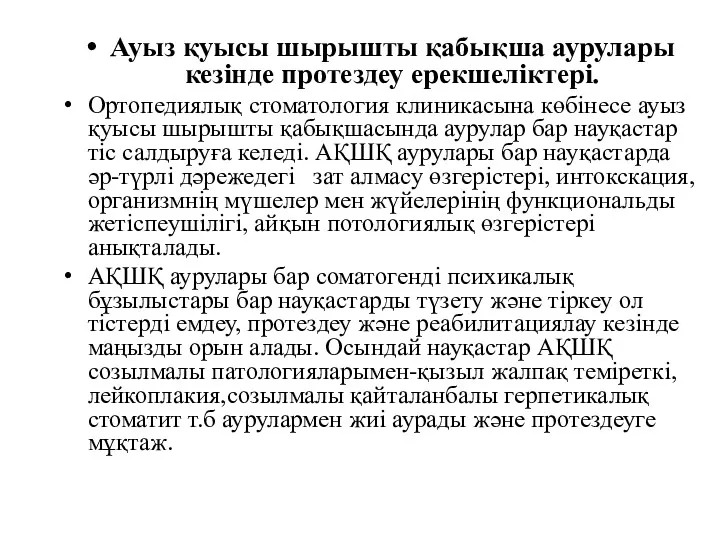 • Ауыз қуысы шырышты қабықша аурулары кезінде протездеу ерекшеліктері.

• Ортопедиялық стоматология клиникасына көбінесе ауыз қуысы шырышты қабықшасында аурулар бар науқастар тіс салдыруға келеді. АҚШҚ аурулары бар науқастарда әр-түрлі дәрежедегі зат алмасу өзгерістері, интокскация, организмнің мүшелер мен жүйелерінің функциональды жетіспеушілігі, айқын потологиялық өзгерістері анықталады.

• АҚШҚ аурулары бар соматогенді психикалық бұзылыстары бар науқастарды түзету және тіркеу ол тістерді емдеу, протездеу және реабилитациялау кезінде маңызды орын алады. Осындай науқастар АҚШҚ созылмалы патологияларымен-қызыл жалпақ теміреткі, лейкоплакия,созылмалы қайталанбалы герпетикалық стоматит т.б аурулармен жиі аурады және протездеуге мұқтаж.